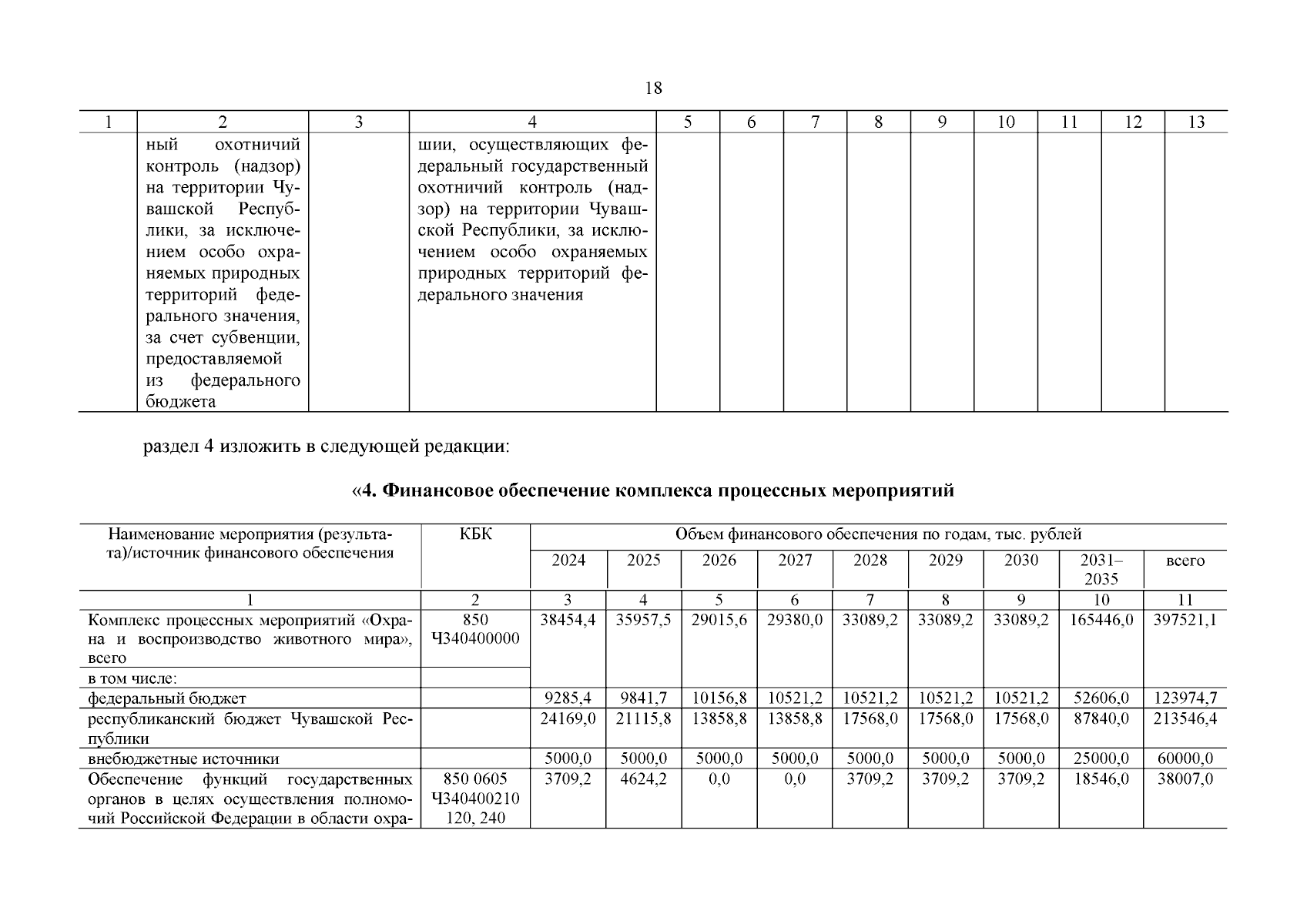 18

| 1 | 2 | 3 | 4 | 5 | 6 | 7 | 8 | 9 | 10 | 11 | 12 | 13 |
|---|---|---|---|---|---|---|---|---|---|---|---|---|
| | ный охотничий контроль (надзор) на территории Чувашской Республики, за исключением особо охраняемых природных территорий федерального значения, за счет субвенции, предоставляемой из федерального бюджета | | шии, осуществляющих федеральный государственный охотничий контроль (надзор) на территории Чувашской Республики, за исключением особо охраняемых природных территорий федерального значения | | | | | | | | | |

раздел 4 изложить в следующей редакции:

«4. Финансовое обеспечение комплекса процессных мероприятий

| Наименование мероприятия (результата)/источник финансового обеспечения | КБК | Объем финансового обеспечения по годам, тыс. рублей | | | | | | | | |
|---|---|---|---|---|---|---|---|---|---|---|
| | | 2024 | 2025 | 2026 | 2027 | 2028 | 2029 | 2030 | 2031–2035 | всего |
| 1 | 2 | 3 | 4 | 5 | 6 | 7 | 8 | 9 | 10 | 11 |
| Комплекс процессных мероприятий «Охрана и воспроизводство животного мира», всего | 850 Ч340400000 | 38454,4 | 35957,5 | 29015,6 | 29380,0 | 33089,2 | 33089,2 | 33089,2 | 165446,0 | 397521,1 |
| в том числе: | | | | | | | | | | |
| федеральный бюджет | | 9285,4 | 9841,7 | 10156,8 | 10521,2 | 10521,2 | 10521,2 | 10521,2 | 52606,0 | 123974,7 |
| республиканский бюджет Чувашской Республики | | 24169,0 | 21115,8 | 13858,8 | 13858,8 | 17568,0 | 17568,0 | 17568,0 | 87840,0 | 213546,4 |
| внебюджетные источники | | 5000,0 | 5000,0 | 5000,0 | 5000,0 | 5000,0 | 5000,0 | 5000,0 | 25000,0 | 60000,0 |
| Обеспечение функций государственных органов в целях осуществления полномочий Российской Федерации в области охра- | 850 0605 Ч340400210 120, 240 | 3709,2 | 4624,2 | 0,0 | 0,0 | 3709,2 | 3709,2 | 3709,2 | 18546,0 | 38007,0 |